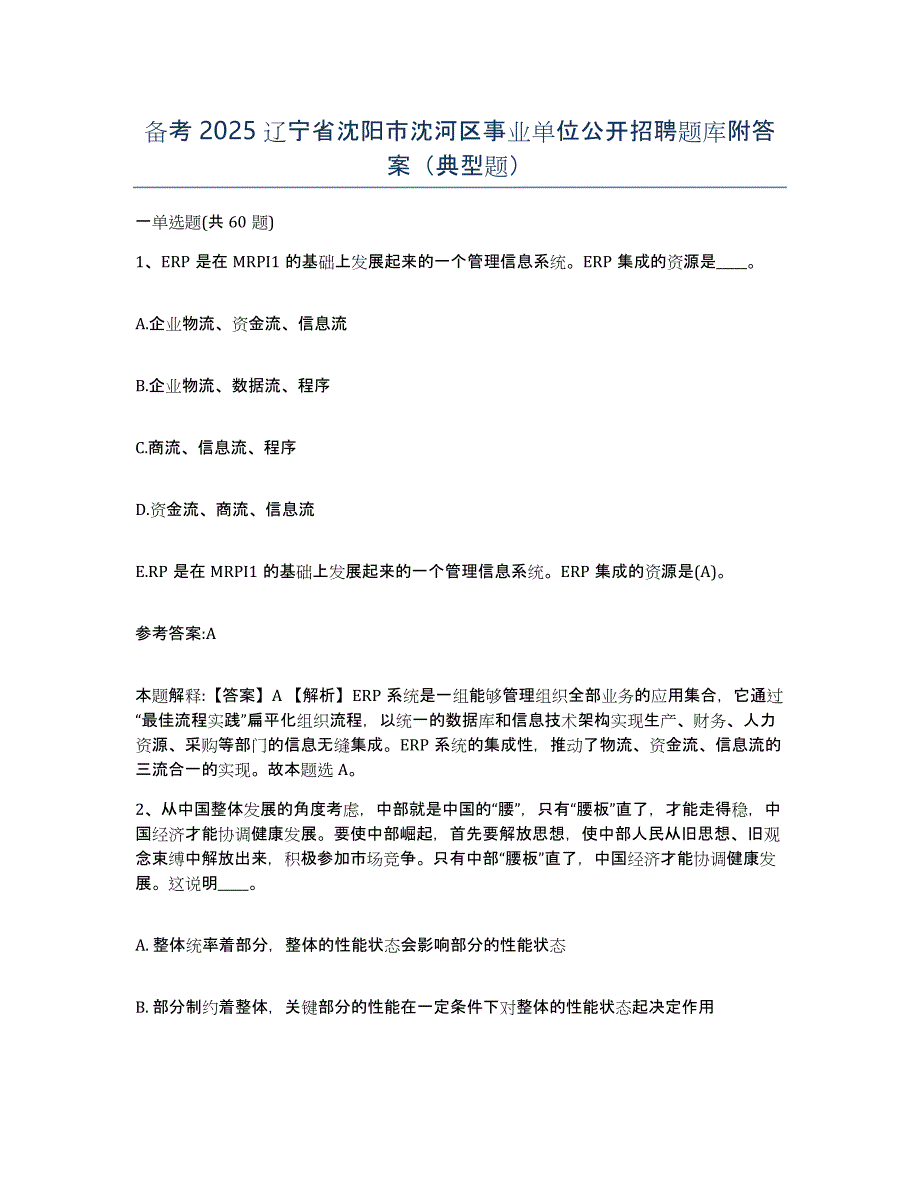 备考 2025 辽宁省沈阳市沈河区事业单位公开招聘题库附答案（典型题）

一单选题(共 60 题)

1、ERP 是在 MRPI1 的基础上发展起来的一个管理信息系统。ERP 集成的资源是____。

A.企业物流、资金流、信息流

B.企业物流、数据流、程序

C.商流、信息流、程序

D.资金流、商流、信息流

E.RP 是在 MRPI1 的基础上发展起来的一个管理信息系统。ERP 集成的资源是(A)。

参考答案:A

本题解释:【答案】A【解析】ERP 系统是一组能够管理组织全部业务的应用集合，它通过“最佳流程实践”扁平化组织流程，以统一的数据库和信息技术架构实现生产、财务、人力资源、采购等部门的信息无缝集成。ERP 系统的集成性，推动了物流、资金流、信息流的三流合一的实现。故本题选 A。

2、从中国整体发展的角度考虑，中部就是中国的“腰”，只有“腰板”直了，才能走得稳，中国经济才能协调健康发展。要使中部崛起，首先要解放思想，使中部人民从旧思想、旧观念束缚中解放出来，积极参加市场竞争。只有中部“腰板”直了，中国经济才能协调健康发展。这说明____。

A. 整体统率着部分，整体的性能状态会影响部分的性能状态

B. 部分制约着整体，关键部分的性能在一定条件下对整体的性能状态起决定作用